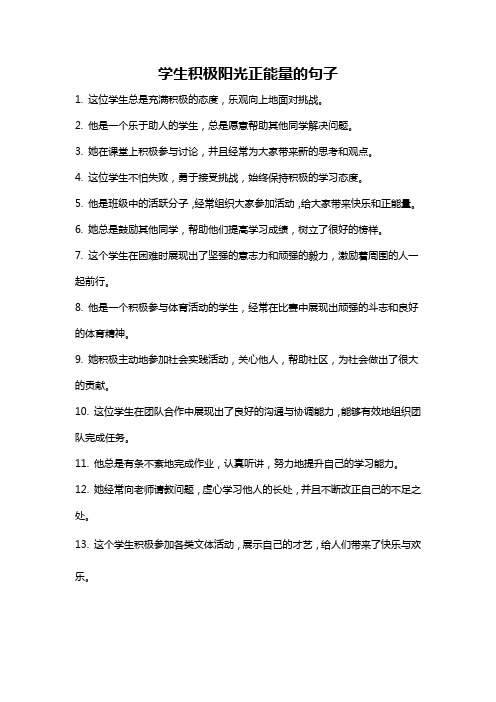 学生积极阳光正能量的句子

1. 这位学生总是充满积极的态度，乐观向上地面对挑战。

2. 他是一个乐于助人的学生，总是愿意帮助其他同学解决问题。

3. 她在课堂上积极参与讨论，并且经常为大家带来新的思考和观点。

4. 这位学生不怕失败，勇于接受挑战，始终保持积极的学习态度。

5. 他是班级中的活跃分子，经常组织大家参加活动，给大家带来快乐和正能量。

6. 她总是鼓励其他同学，帮助他们提高学习成绩，树立了很好的榜样。

7. 这个学生在困难时展现出了坚强的意志力和顽强的毅力，激励着周围的人一起前行。

8. 他是一个积极参与体育活动的学生，经常在比赛中展现出顽强的斗志和良好的体育精神。

9. 她积极主动地参加社会实践活动，关心他人，帮助社区，为社会做出了很大的贡献。

10. 这位学生在团队合作中展现出了良好的沟通与协调能力，能够有效地组织团队完成任务。

11. 他总是有条不紊地完成作业，认真听讲，努力地提升自己的学习能力。

12. 她经常向老师请教问题，虚心学习他人的长处，并且不断改正自己的不足之处。

13. 这个学生积极参加各类文体活动，展示自己的才艺，给人们带来了快乐与欢乐。